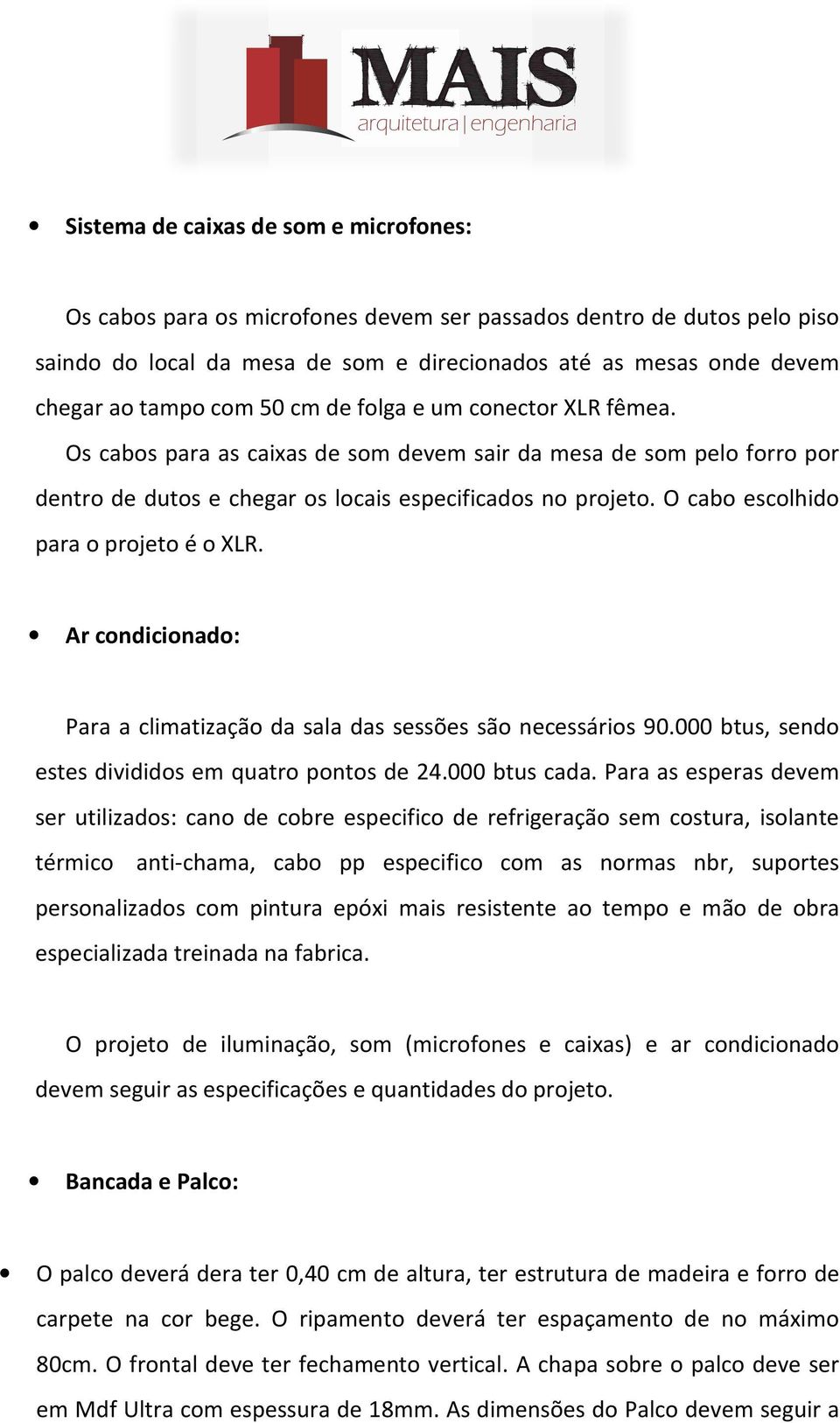 MAIS
arquitetura | engenharia

• Sistema de caixas de som e microfones:

Os cabos para os microfones devem ser passados dentro de dutos pelo piso saindo do local da mesa de som e direcionados até as mesas onde devem chegar ao tampo com 50 cm de folga e um conector XLR fêmea.

Os cabos para as caixas de som devem sair da mesa de som pelo forro por dentro de dutos e chegar os locais especificados no projeto. O cabo escolhido para o projeto é o XLR.

• Ar condicionado:

Para a climatização da sala das sessões são necessários 90.000 btus, sendo estes divididos em quatro pontos de 24.000 btus cada. Para as esperas devem ser utilizados: cano de cobre especifico de refrigeração sem costura, isolante térmico anti-chama, cabo pp especifico com as normas nbr, suportes personalizados com pintura epóxi mais resistente ao tempo e mão de obra especializada treinada na fabrica.

O projeto de iluminação, som (microfones e caixas) e ar condicionado devem seguir as especificações e quantidades do projeto.

• Bancada e Palco:

• O palco deverá dera ter 0,40 cm de altura, ter estrutura de madeira e forro de carpete na cor bege. O ripamento deverá ter espaçamento de no máximo 80cm. O frontal deve ter fechamento vertical. A chapa sobre o palco deve ser em Mdf Ultra com espessura de 18mm. As dimensões do Palco devem seguir a